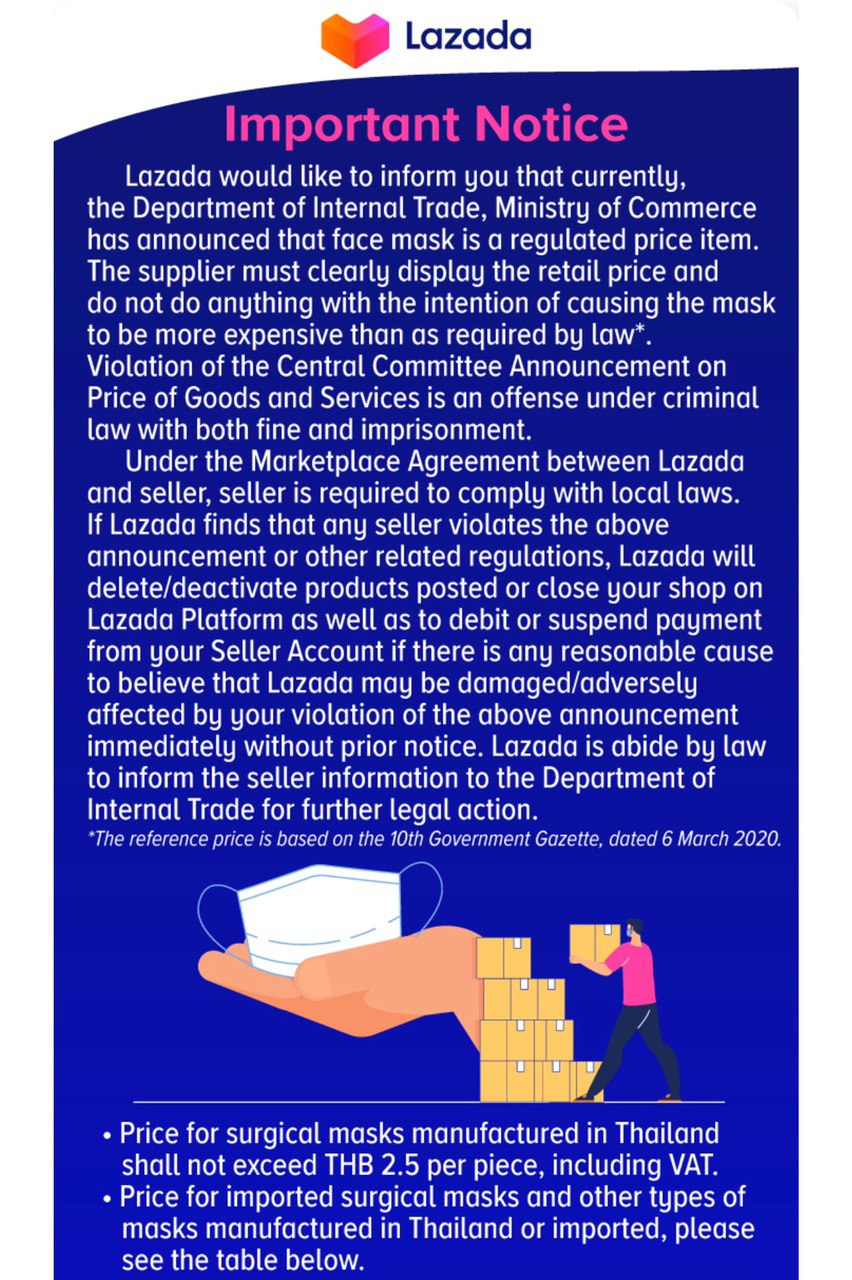 Lazada

Important Notice

Lazada would like to inform you that currently, the Department of Internal Trade, Ministry of Commerce has announced that face mask is a regulated price item. The supplier must clearly display the retail price and do not do anything with the intention of causing the mask to be more expensive than as required by law*. Violation of the Central Committee Announcement on Price of Goods and Services is an offense under criminal law with both fine and imprisonment.

Under the Marketplace Agreement between Lazada and seller, seller is required to comply with local laws. If Lazada finds that any seller violates the above announcement or other related regulations, Lazada will delete/deactivate products posted or close your shop on Lazada Platform as well as to debit or suspend payment from your Seller Account if there is any reasonable cause to believe that Lazada may be damaged/adversely affected by your violation of the above announcement immediately without prior notice. Lazada is abide by law to inform the seller information to the Department of Internal Trade for further legal action.

*The reference price is based on the 10th Government Gazette, dated 6 March 2020.

• Price for surgical masks manufactured in Thailand shall not exceed THB 2.5 per piece, including VAT.
• Price for imported surgical masks and other types of masks manufactured in Thailand or imported, please see the table below.